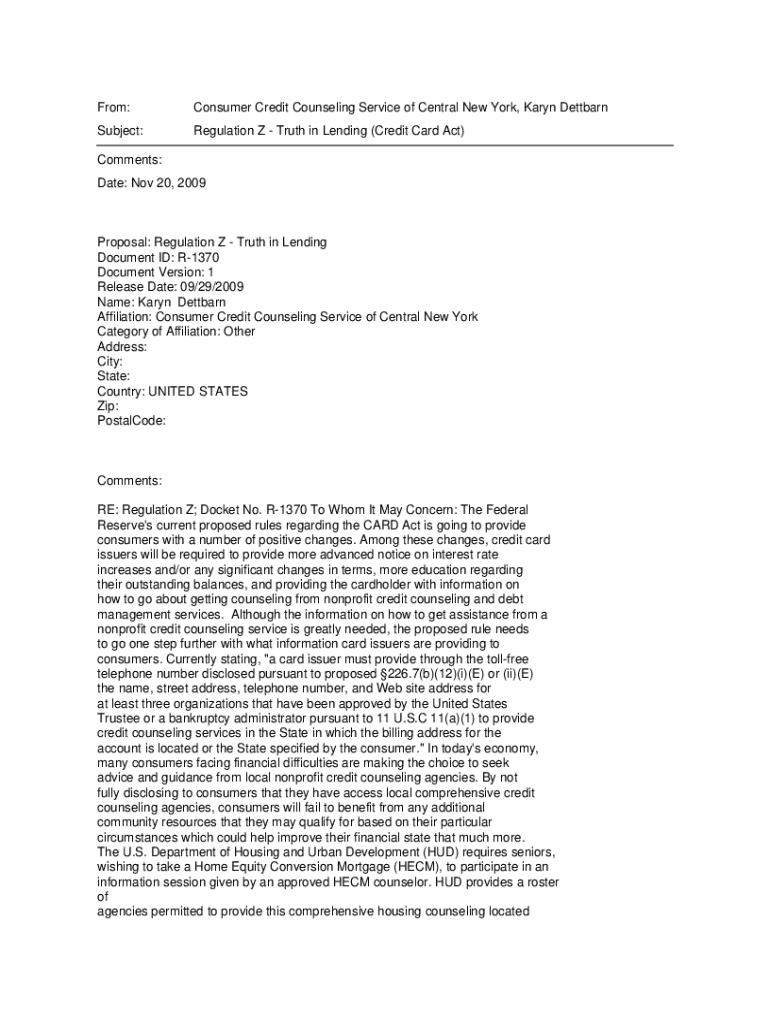 From: Consumer Credit Counseling Service of Central New York, Karyn Dettbarn

Subject: Regulation Z - Truth in Lending (Credit Card Act)

Comments:

Date: Nov 20, 2009

Proposal: Regulation Z - Truth in Lending
Document ID: R-1370
Document Version: 1
Release Date: 09/29/2009
Name: Karyn Dettbarn
Affiliation: Consumer Credit Counseling Service of Central New York
Category of Affiliation: Other
Address:
City:
State:
Country: UNITED STATES
Zip:
PostalCode:

Comments:

RE: Regulation Z; Docket No. R-1370 To Whom It May Concern: The Federal Reserve's current proposed rules regarding the CARD Act is going to provide consumers with a number of positive changes. Among these changes, credit card issuers will be required to provide more advanced notice on interest rate increases and/or any significant changes in terms, more education regarding their outstanding balances, and providing the cardholder with information on how to go about getting counseling from nonprofit credit counseling and debt management services. Although the information on how to get assistance from a nonprofit credit counseling service is greatly needed, the proposed rule needs to go one step further with what information card issuers are providing to consumers. Currently stating, "a card issuer must provide through the toll-free telephone number disclosed pursuant to proposed §226.7(b)(12)(i)(E) or (ii)(E) the name, street address, telephone number, and Web site address for at least three organizations that have been approved by the United States Trustee or a bankruptcy administrator pursuant to 11 U.S.C 11(a)(1) to provide credit counseling services in the State in which the billing address for the account is located or the State specified by the consumer." In today's economy, many consumers facing financial difficulties are making the choice to seek advice and guidance from local nonprofit credit counseling agencies. By not fully disclosing to consumers that they have access local comprehensive credit counseling agencies, consumers will fail to benefit from any additional community resources that they may qualify for based on their particular circumstances which could help improve their financial state that much more. The U.S. Department of Housing and Urban Development (HUD) requires seniors, wishing to take a Home Equity Conversion Mortgage (HECM), to participate in an information session given by an approved HECM counselor. HUD provides a roster of
agencies permitted to provide this comprehensive housing counseling located